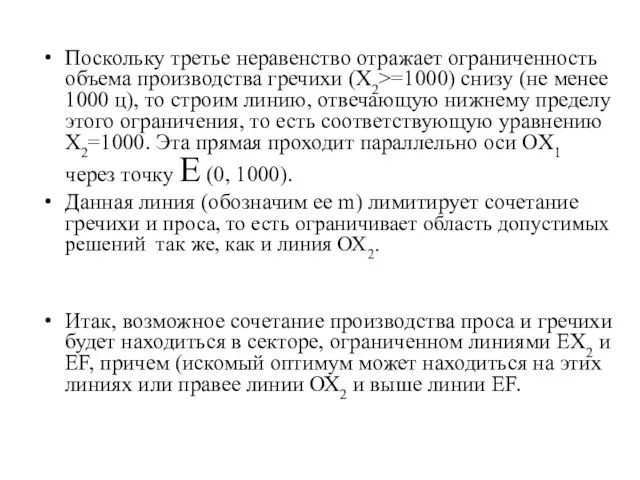 • Поскольку третье неравенство отражает ограниченность объема производства гречихи ($X_2$>=1000) снизу (не менее 1000 ц), то строим линию, отвечающую нижнему пределу этого ограничения, то есть соответствующую уравнению $X_2$=1000. Эта прямая проходит параллельно оси $OX_1$ через точку E (0, 1000).

• Данная линия (обозначим ее m) лимитирует сочетание гречихи и проса, то есть ограничивает область допустимых решений так же, как и линия $OX_2$.

• Итак, возможное сочетание производства проса и гречихи будет находиться в секторе, ограниченном линиями $EX_2$ и EF, причем (искомый оптимум может находиться на этих линиях или правее линии $OX_2$ и выше линии EF.